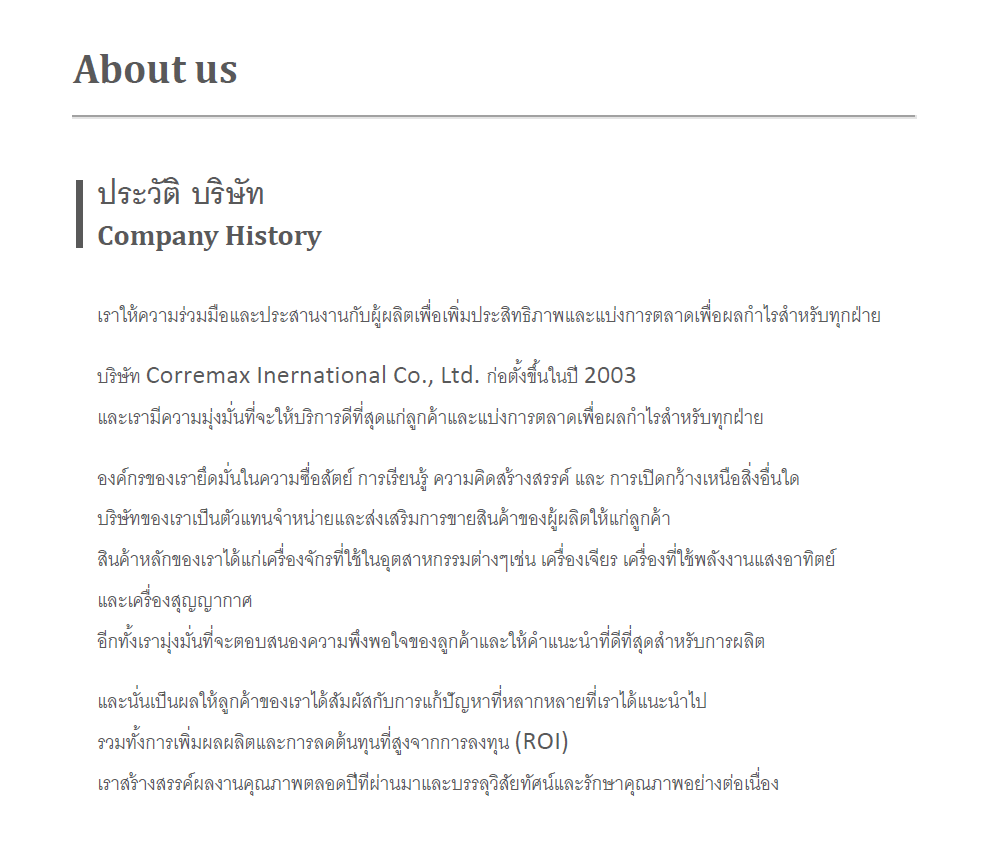 About us

ประวัติ บริษัท
Company History

เราให้ความร่วมมือและประสานงานกับผู้ผลิตเพื่อเพิ่มประสิทธิภาพและแบ่งการตลาดเพื่อผลกำไรสำหรับทุกฝ่าย

บริษัท Corremax Inernational Co., Ltd. ก่อตั้งขึ้นในปี 2003
และเรามีความมุ่งมั่นที่จะให้บริการดีที่สุดแก่ลูกค้าและแบ่งการตลาดเพื่อผลกำไรสำหรับทุกฝ่าย

องค์กรของเรายึดมั่นในความซื่อสัตย์ การเรียนรู้ ความคิดสร้างสรรค์ และ การเปิดกว้างเหนือสิ่งอื่นใด
บริษัทของเราเป็นตัวแทนจำหน่ายและส่งเสริมการขายสินค้าของผู้ผลิตให้แก่ลูกค้า
สินค้าหลักของเราได้แก่เครื่องจักรที่ใช้ในอุตสาหกรรมต่างๆเช่น เครื่องเจียร เครื่องที่ใช้พลังงานแสงอาทิตย์
และเครื่องสุญญากาศ
อีกทั้งเรามุ่งมั่นที่จะตอบสนองความพึงพอใจของลูกค้าและให้คำแนะนำที่ดีที่สุดสำหรับการผลิต

และนั่นเป็นผลให้ลูกค้าของเราได้สัมผัสกับการแก้ปัญหาที่หลากหลายที่เราได้แนะนำไป
รวมทั้งการเพิ่มผลผลิตและการลดต้นทุนที่สูงจากการลงทุน (ROI)
เราสร้างสรรค์ผลงานคุณภาพตลอดปีที่ผ่านมาและบรรลุวิสัยทัศน์และรักษาคุณภาพอย่างต่อเนื่อง